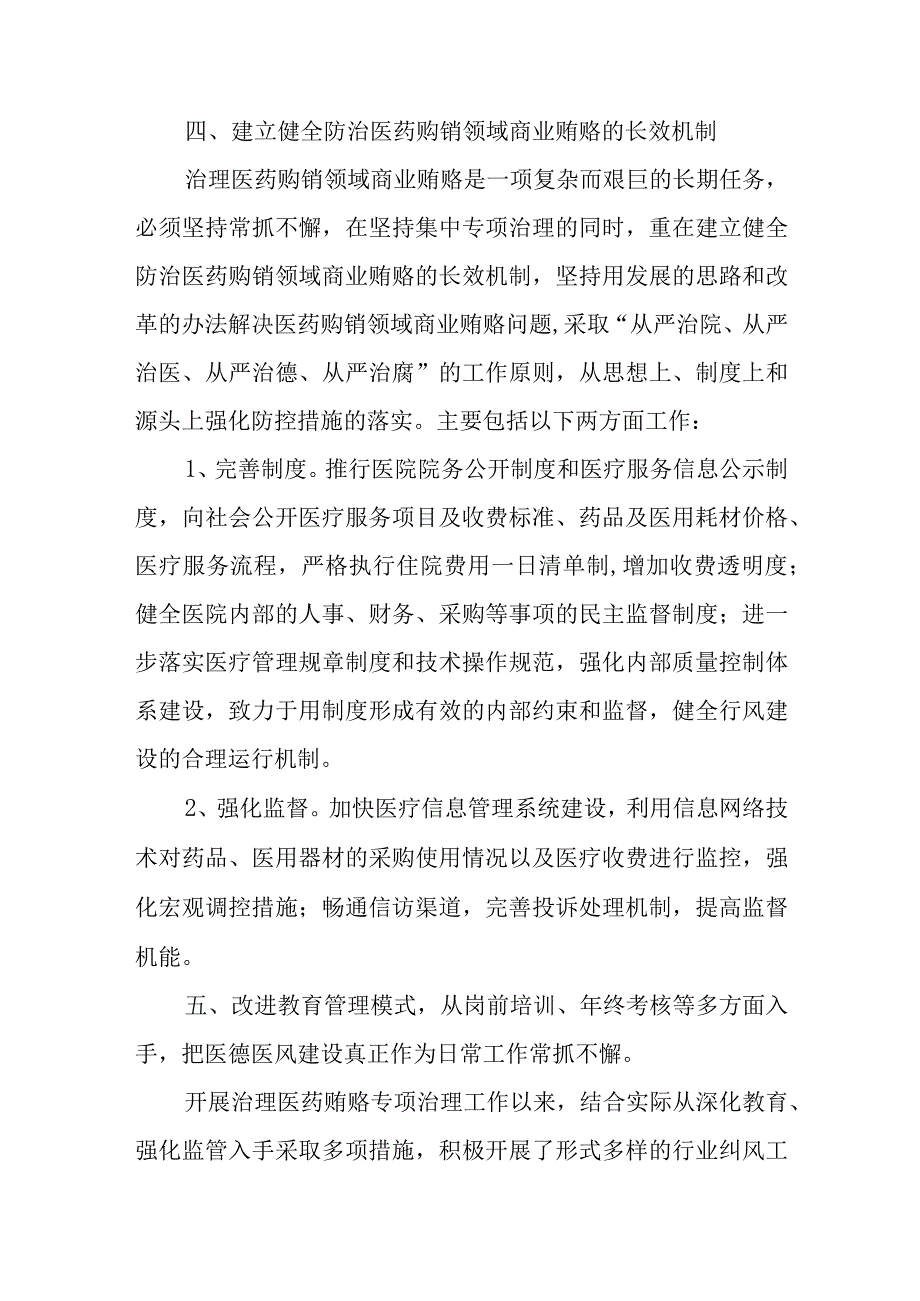 四、建立健全防治医药购销领域商业贿赂的长效机制

治理医药购销领域商业贿赂是一项复杂而艰巨的长期任务，必须坚持常抓不懈，在坚持集中专项治理的同时，重在建立健全防治医药购销领域商业贿赂的长效机制，坚持用发展的思路和改革的办法解决医药购销领域商业贿赂问题,采取“从严治院、从严治医、从严治德、从严治腐”的工作原则，从思想上、制度上和源头上强化防控措施的落实。主要包括以下两方面工作：

1、完善制度。推行医院院务公开制度和医疗服务信息公示制度，向社会公开医疗服务项目及收费标准、药品及医用耗材价格、医疗服务流程，严格执行住院费用一日清单制,增加收费透明度；健全医院内部的人事、财务、采购等事项的民主监督制度；进一步落实医疗管理规章制度和技术操作规范，强化内部质量控制体系建设，致力于用制度形成有效的内部约束和监督，健全行风建设的合理运行机制。

2、强化监督。加快医疗信息管理系统建设，利用信息网络技术对药品、医用器材的采购使用情况以及医疗收费进行监控，强化宏观调控措施；畅通信访渠道，完善投诉处理机制，提高监督机能。

五、改进教育管理模式，从岗前培训、年终考核等多方面入手，把医德医风建设真正作为日常工作常抓不懈。

开展治理医药贿赂专项治理工作以来，结合实际从深化教育、强化监管入手采取多项措施，积极开展了形式多样的行业纠风工